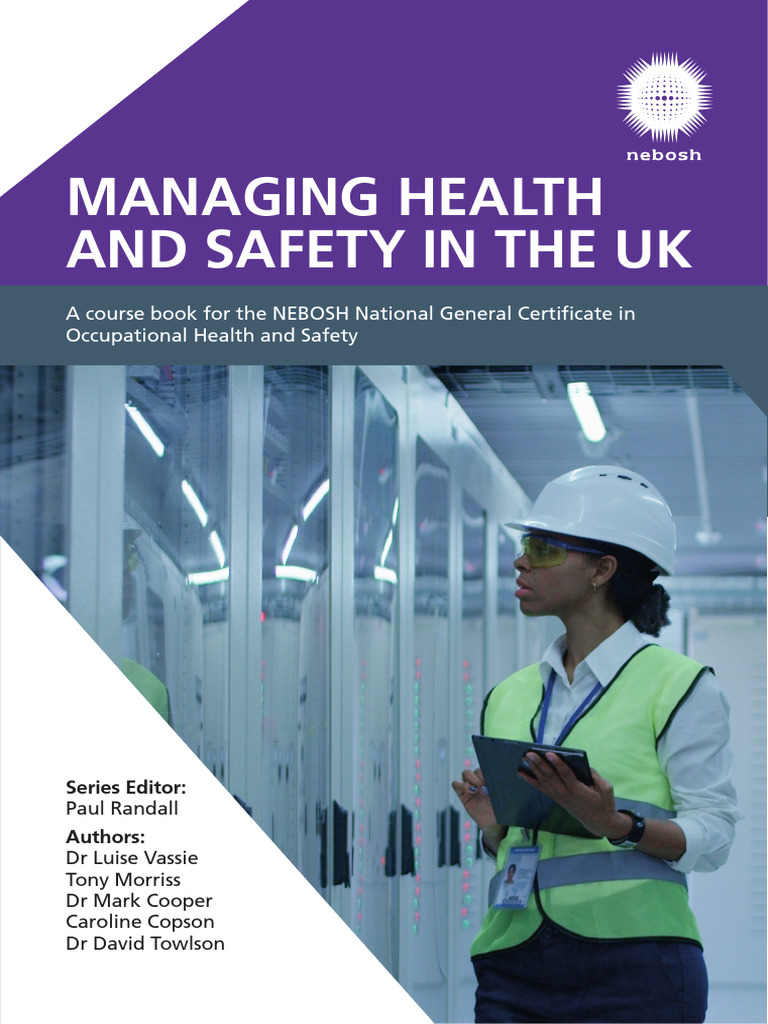 nebosh

MANAGING HEALTH AND SAFETY IN THE UK

A course book for the NEBOSH National General Certificate in Occupational Health and Safety

Series Editor:
Paul Randall

Authors:
Dr Luise Vassie
Tony Morriss
Dr Mark Cooper
Caroline Copson
Dr David Towlson